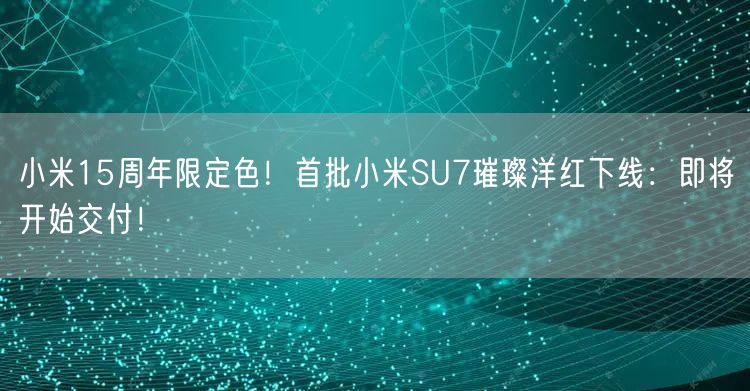 小米15周年限定色！首批小米SU7璀璨洋红下线：即将开始交付！